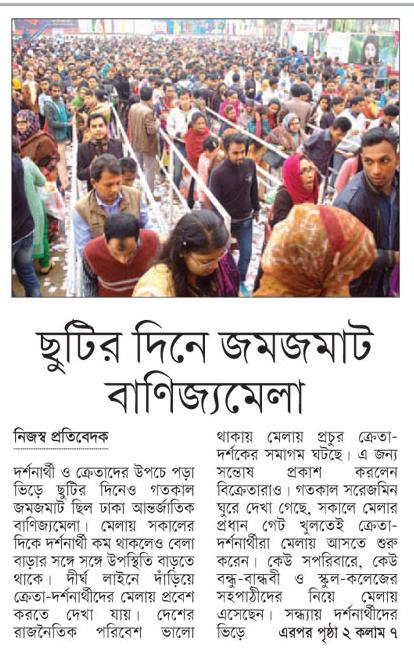 ছুটির দিনে জমজমাট বাণিজ্যমেলা

নিজস্ব প্রতিবেদক

দর্শনার্থী ও ক্রেতাদের উপচে পড়া ভিড়ে ছুটির দিনেও গতকাল জমজমাট ছিল ঢাকা আন্তর্জাতিক বাণিজ্যমেলা। মেলায় সকালের দিকে দর্শনার্থী কম থাকলেও বেলা বাড়ার সঙ্গে সঙ্গে উপস্থিতি বাড়তে থাকে। দীর্ঘ লাইনে দাঁড়িয়ে ক্রেতা-দর্শনার্থীদের মেলায় প্রবেশ করতে দেখা যায়। দেশের রাজনৈতিক পরিবেশ ভালো থাকায় মেলায় প্রচুর ক্রেতা-দর্শকের সমাগম ঘটছে। এ জন্য সন্তোষ প্রকাশ করলেন বিক্রেতারাও। গতকাল সরেজমিন ঘুরে দেখা গেছে, সকালে মেলার প্রধান গেট খুলতেই ক্রেতা-দর্শনার্থীরা মেলায় আসতে শুরু করেন। কেউ সপরিবারে, কেউ বন্ধু-বান্ধবী ও স্কুল-কলেজের সহপাঠীদের নিয়ে মেলায় এসেছেন। সন্ধ্যায় দর্শনার্থীদের ভিড়ে এরপর পৃষ্ঠা ২ কলাম ৭